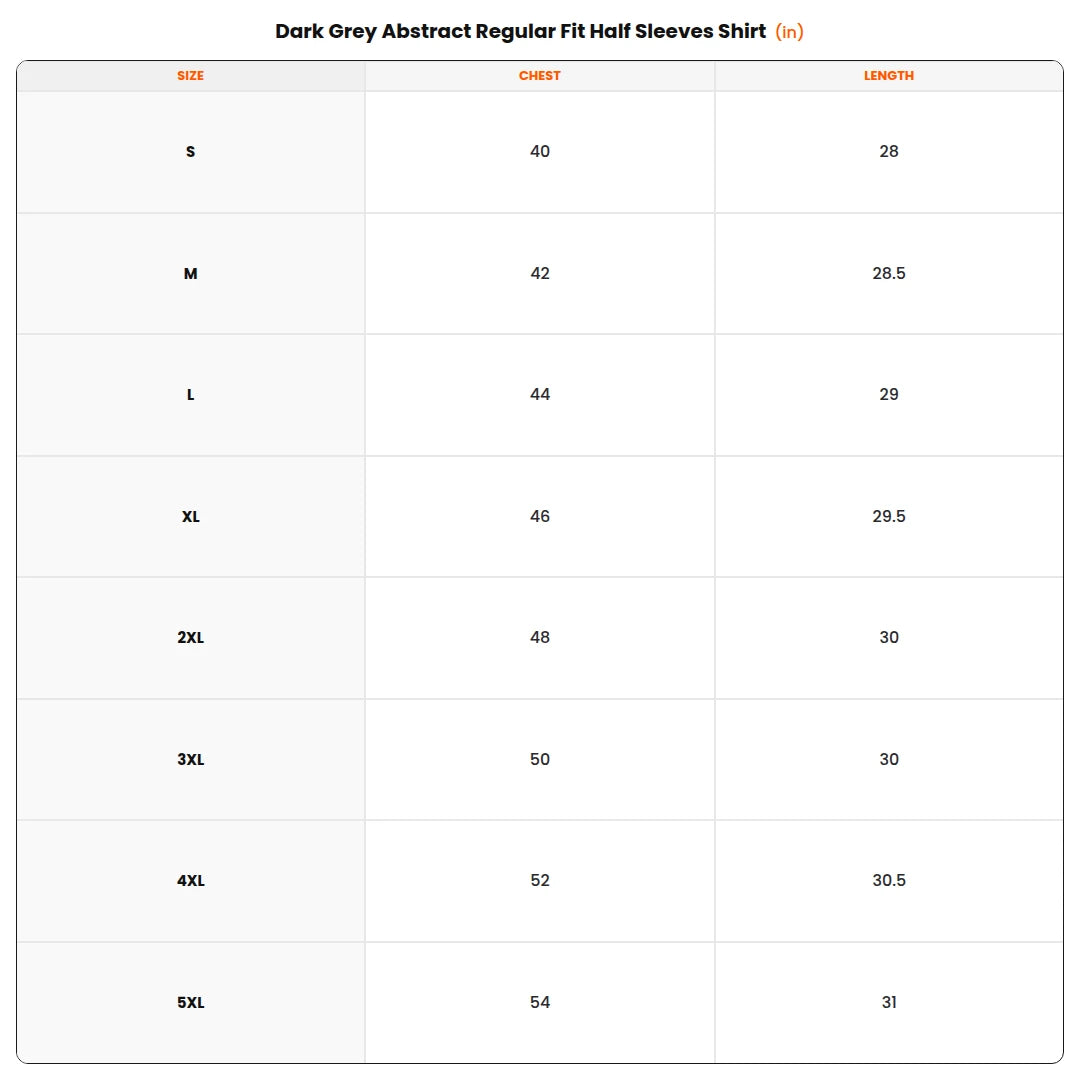 Dark Grey Abstract Regular Fit Half Sleeves Shirt (in)

| SIZE | CHEST | LENGTH |
|---|---|---|
| S | 40 | 28 |
| M | 42 | 28.5 |
| L | 44 | 29 |
| XL | 46 | 29.5 |
| 2XL | 48 | 30 |
| 3XL | 50 | 30 |
| 4XL | 52 | 30.5 |
| 5XL | 54 | 31 |